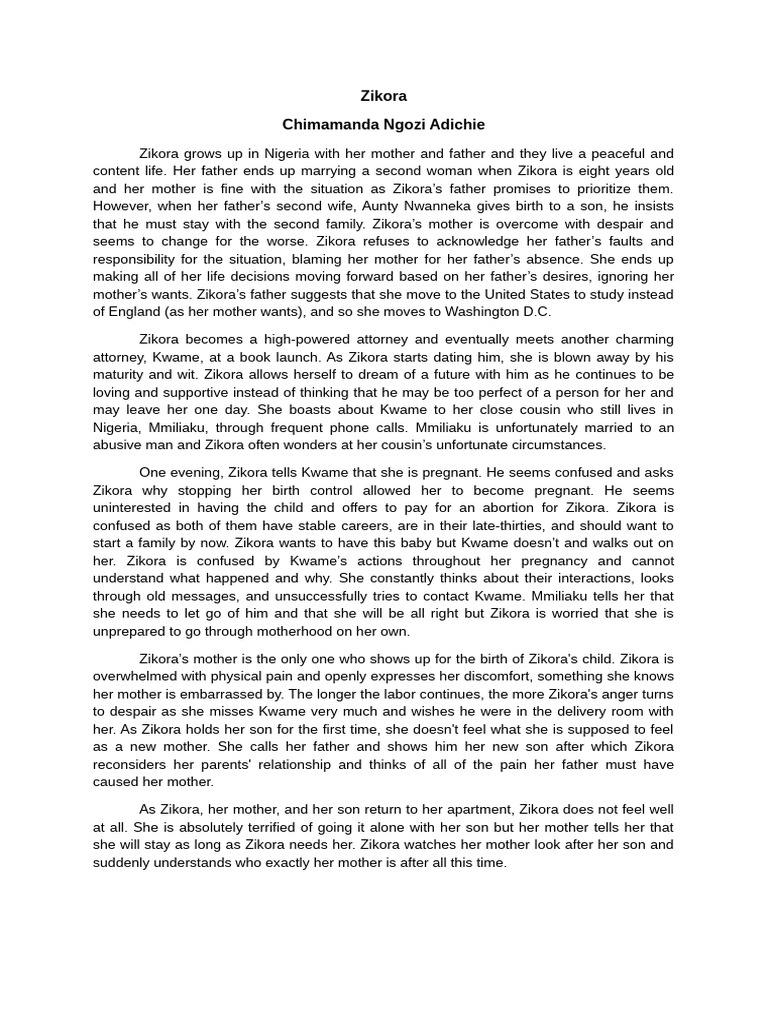 Zikora

Chimamanda Ngozi Adichie

Zikora grows up in Nigeria with her mother and father and they live a peaceful and content life. Her father ends up marrying a second woman when Zikora is eight years old and her mother is fine with the situation as Zikora's father promises to prioritize them. However, when her father's second wife, Aunty Nwanneka gives birth to a son, he insists that he must stay with the second family. Zikora's mother is overcome with despair and seems to change for the worse. Zikora refuses to acknowledge her father's faults and responsibility for the situation, blaming her mother for her father's absence. She ends up making all of her life decisions moving forward based on her father's desires, ignoring her mother's wants. Zikora's father suggests that she move to the United States to study instead of England (as her mother wants), and so she moves to Washington D.C.

Zikora becomes a high-powered attorney and eventually meets another charming attorney, Kwame, at a book launch. As Zikora starts dating him, she is blown away by his maturity and wit. Zikora allows herself to dream of a future with him as he continues to be loving and supportive instead of thinking that he may be too perfect of a person for her and may leave her one day. She boasts about Kwame to her close cousin who still lives in Nigeria, Mmiliaku, through frequent phone calls. Mmiliaku is unfortunately married to an abusive man and Zikora often wonders at her cousin's unfortunate circumstances.

One evening, Zikora tells Kwame that she is pregnant. He seems confused and asks Zikora why stopping her birth control allowed her to become pregnant. He seems uninterested in having the child and offers to pay for an abortion for Zikora. Zikora is confused as both of them have stable careers, are in their late-thirties, and should want to start a family by now. Zikora wants to have this baby but Kwame doesn't and walks out on her. Zikora is confused by Kwame's actions throughout her pregnancy and cannot understand what happened and why. She constantly thinks about their interactions, looks through old messages, and unsuccessfully tries to contact Kwame. Mmiliaku tells her that she needs to let go of him and that she will be all right but Zikora is worried that she is unprepared to go through motherhood on her own.

Zikora's mother is the only one who shows up for the birth of Zikora's child. Zikora is overwhelmed with physical pain and openly expresses her discomfort, something she knows her mother is embarrassed by. The longer the labor continues, the more Zikora's anger turns to despair as she misses Kwame very much and wishes he were in the delivery room with her. As Zikora holds her son for the first time, she doesn't feel what she is supposed to feel as a new mother. She calls her father and shows him her new son after which Zikora reconsiders her parents' relationship and thinks of all of the pain her father must have caused her mother.

As Zikora, her mother, and her son return to her apartment, Zikora does not feel well at all. She is absolutely terrified of going it alone with her son but her mother tells her that she will stay as long as Zikora needs her. Zikora watches her mother look after her son and suddenly understands who exactly her mother is after all this time.